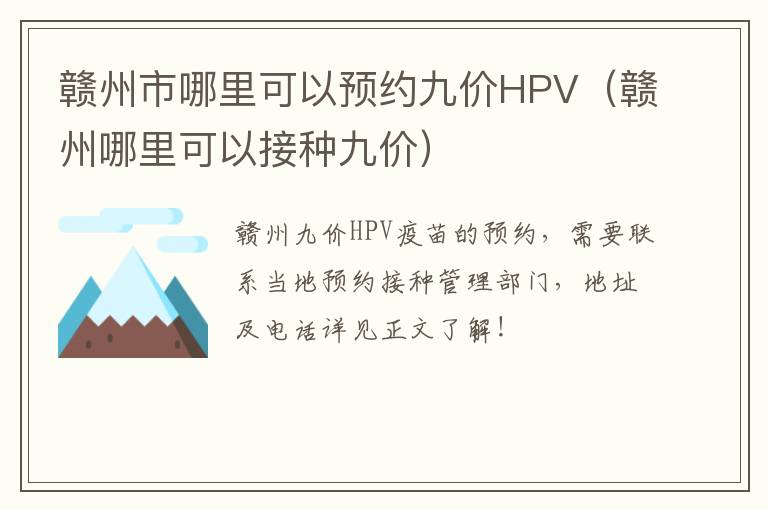 赣州市哪里可以预约九价HPV（赣州哪里可以接种九价）

赣州九价HPV疫苗的预约，需要联系当地预约接种管理部门，地址及电话详见正文了解！